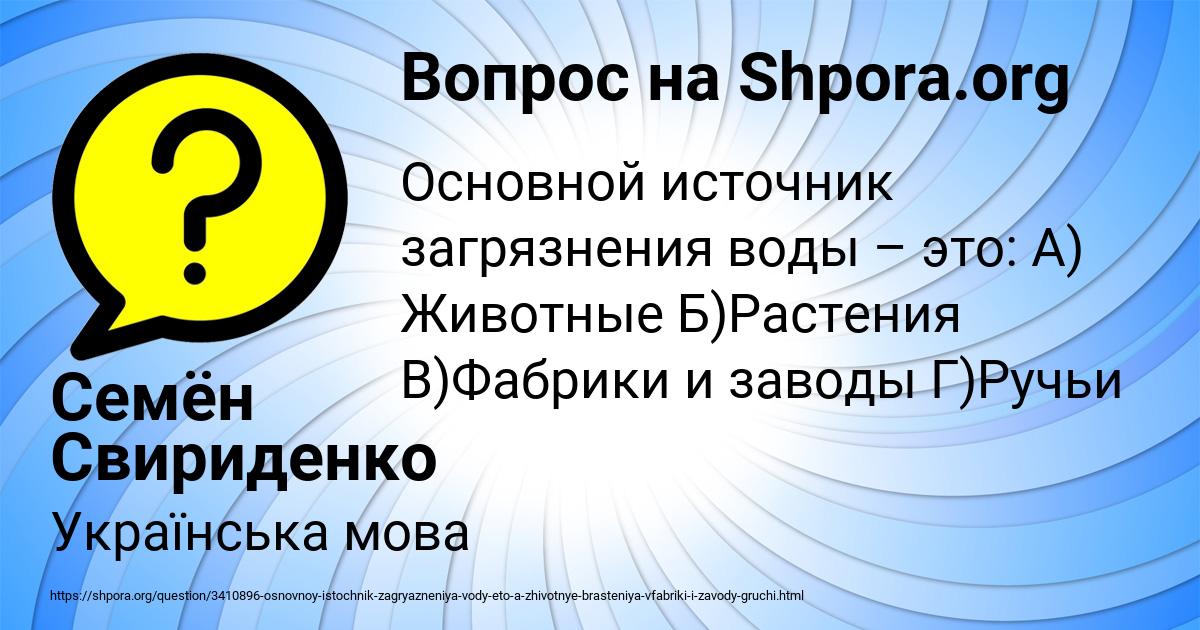 Вопрос на Shpora.org

Основной источник загрязнения воды – это: А) Животные Б)Растения В)Фабрики и заводы Г)Ручьи

Семён Свириденко

Українська мова

https://shpora.org/question/3410896-osnovnoy-istochnik-zagryazneniya-vody-eto-a-zhivotnye-brasteniya-vfabriki-i-zavody-gruchi.html